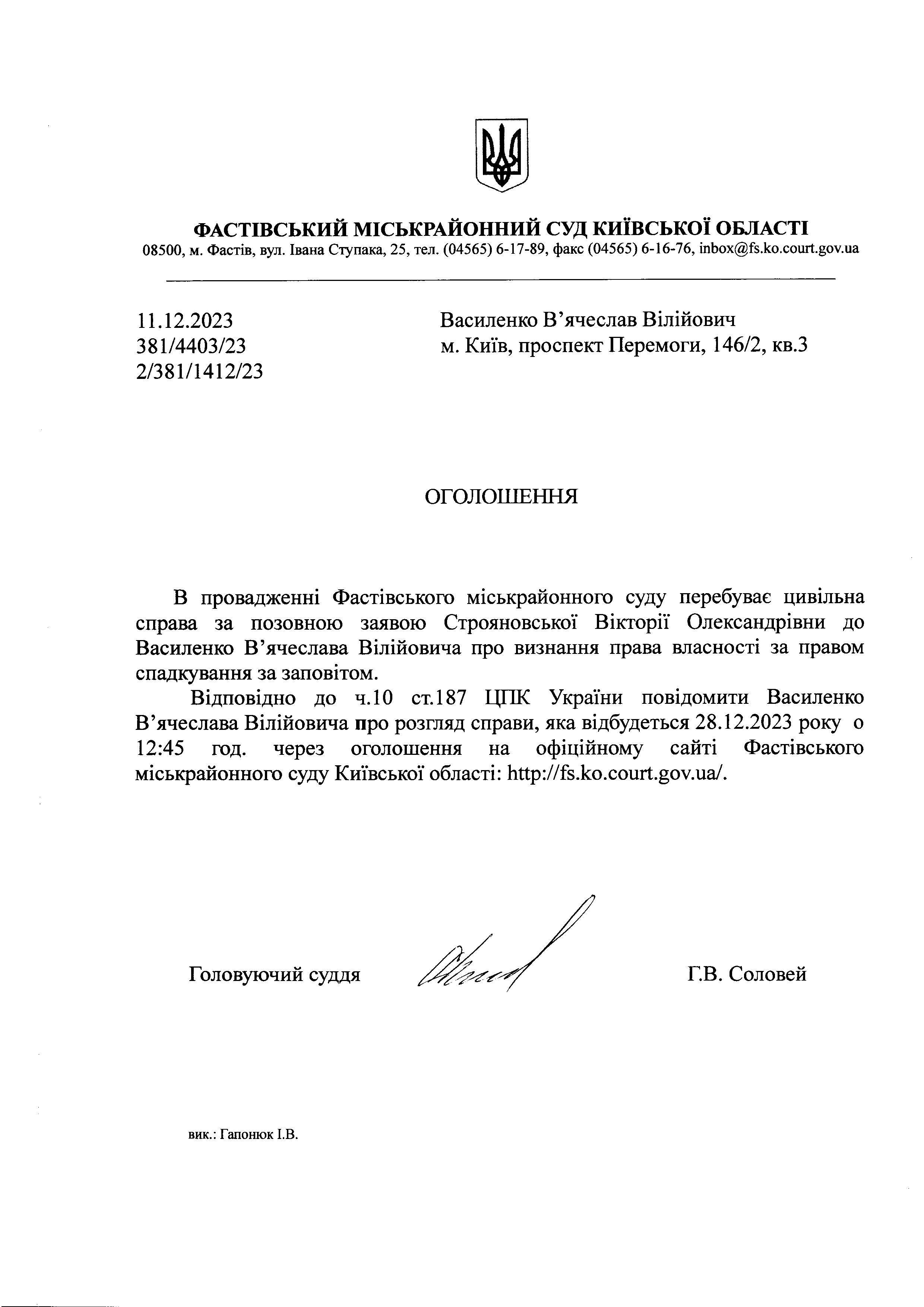 ФАСТІВСЬКИЙ МІСЬКРАЙОННИЙ СУД КИЇВСЬКОЇ ОБЛАСТІ
08500, м. Фастів, вул. Івана Ступака, 25, тел. (04565) 6-17-89, факс (04565) 6-16-76, inbox@fs.ko.court.gov.ua

11.12.2023
381/4403/23
2/381/1412/23

Василенко В'ячеслав Вілійович
м. Київ, проспект Перемоги, 146/2, кв.3

ОГОЛОШЕННЯ

В провадженні Фастівського міськрайонного суду перебуває цивільна справа за позовною заявою Строяновської Вікторії Олександрівни до Василенко В'ячеслава Вілійовича про визнання права власності за правом спадкування за заповітом.

Відповідно до ч.10 ст.187 ЦПК України повідомити Василенко В'ячеслава Вілійовича про розгляд справи, яка відбудеться 28.12.2023 року о 12:45 год. через оголошення на офіційному сайті Фастівського міськрайонного суду Київської області: http://fs.ko.court.gov.ua/.

Головуючий суддя Г.В. Соловей

вик.: Гапонюк І.В.